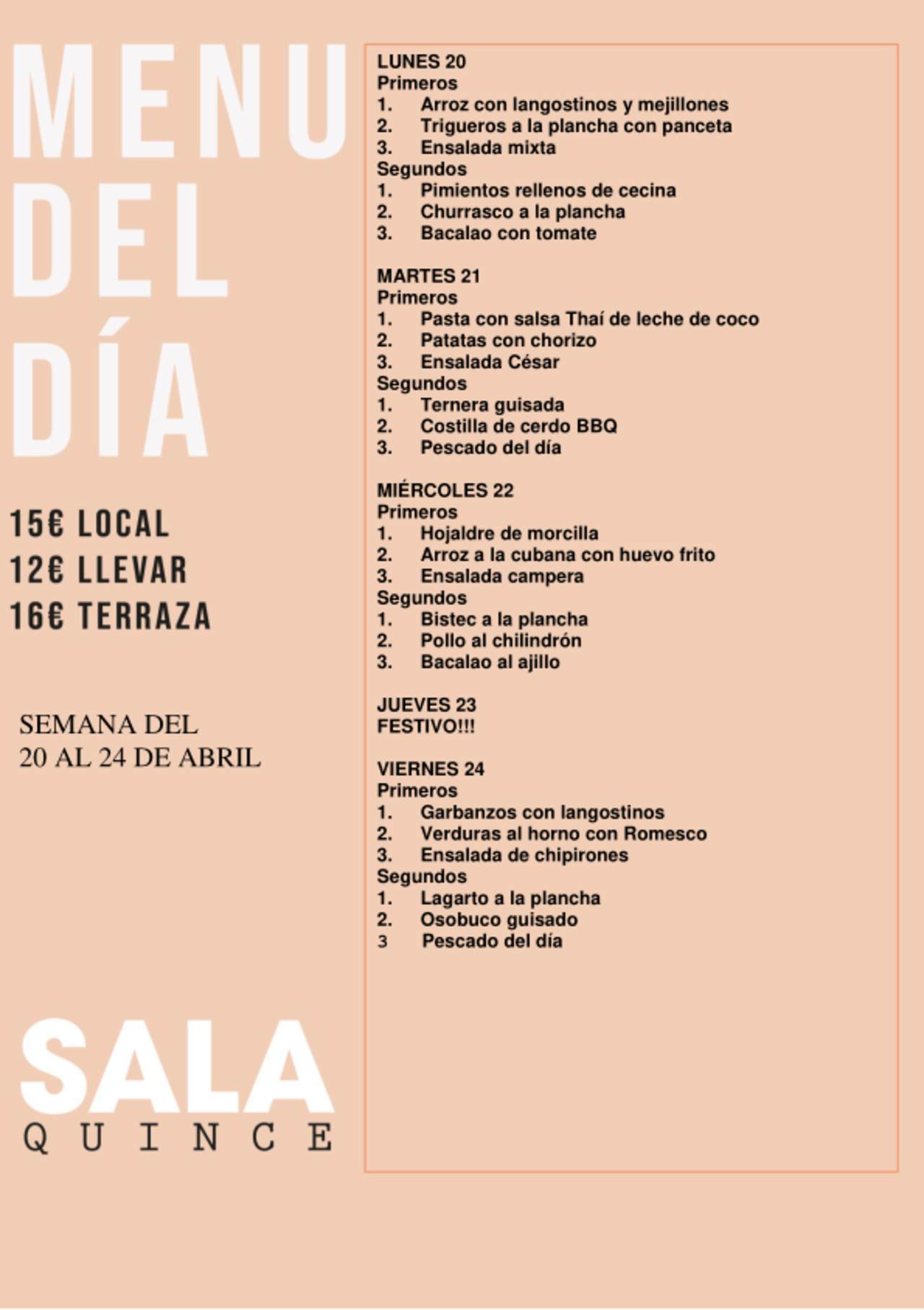 MENU
DEL
DÍA

15€ LOCAL
12€ LLEVAR
16€ TERRAZA

SEMANA DEL
20 AL 24 DE ABRIL

SALA
QUINCE

LUNES 20
Primeros
1. Arroz con langostinos y mejillones
2. Trigueros a la plancha con panceta
3. Ensalada mixta
Segundos
1. Pimientos rellenos de cecina
2. Churrasco a la plancha
3. Bacalao con tomate

MARTES 21
Primeros
1. Pasta con salsa Thaí de leche de coco
2. Patatas con chorizo
3. Ensalada César
Segundos
1. Ternera guisada
2. Costilla de cerdo BBQ
3. Pescado del día

MIÉRCOLES 22
Primeros
1. Hojaldre de morcilla
2. Arroz a la cubana con huevo frito
3. Ensalada campera
Segundos
1. Bistec a la plancha
2. Pollo al chilindrón
3. Bacalao al ajillo

JUEVES 23
FESTIVO!!!

VIERNES 24
Primeros
1. Garbanzos con langostinos
2. Verduras al horno con Romesco
3. Ensalada de chipirones
Segundos
1. Lagarto a la plancha
2. Osobuco guisado
3 Pescado del día